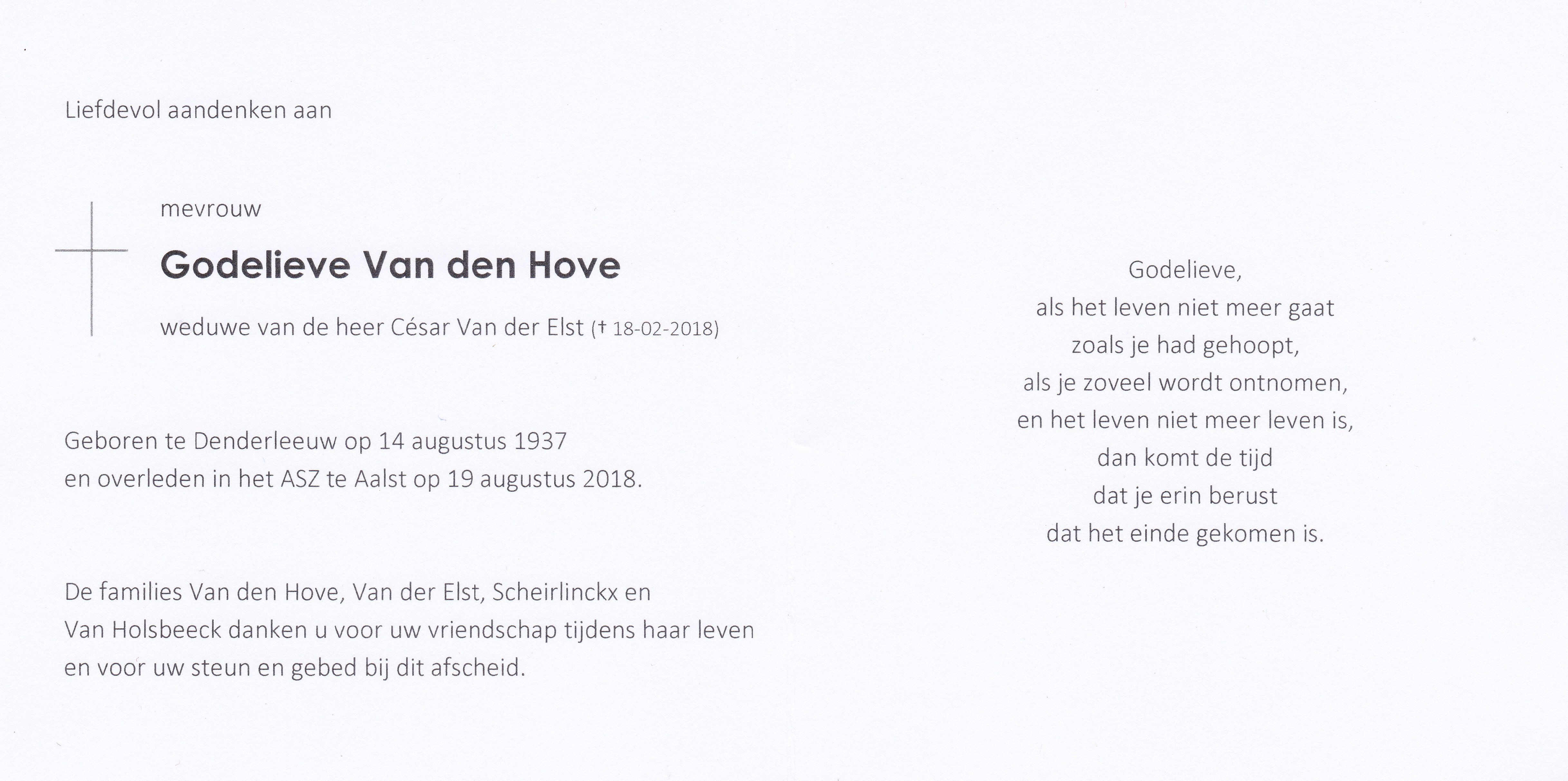 Liefdevol aandenken aan

mevrouw

Godelieve Van den Hove

weduwe van de heer César Van der Elst († 18-02-2018)

Geboren te Denderleeuw op 14 augustus 1937
en overleden in het ASZ te Aalst op 19 augustus 2018.

De families Van den Hove, Van der Elst, Scheirlinckx en Van Holsbeeck danken u voor uw vriendschap tijdens haar leven en voor uw steun en gebed bij dit afscheid.

Godelieve,
als het leven niet meer gaat
zoals je had gehoopt,
als je zoveel wordt ontnomen,
en het leven niet meer leven is,
dan komt de tijd
dat je erin berust
dat het einde gekomen is.